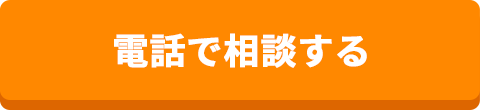 電話で相談する